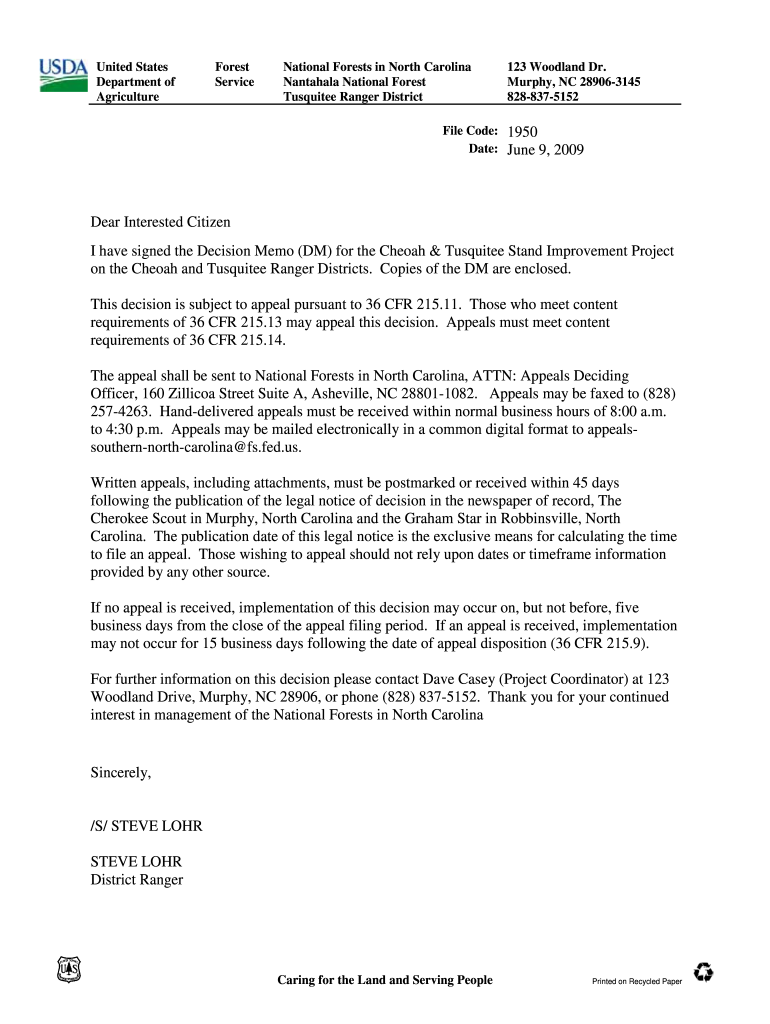 USDA

United States Department of Agriculture

Forest Service

National Forests in North Carolina
Nantahala National Forest
Tusquitee Ranger District

123 Woodland Dr.
Murphy, NC 28906-3145
828-837-5152

File Code: 1950
Date: June 9, 2009

Dear Interested Citizen

I have signed the Decision Memo (DM) for the Cheoah & Tusquitee Stand Improvement Project on the Cheoah and Tusquitee Ranger Districts. Copies of the DM are enclosed.

This decision is subject to appeal pursuant to 36 CFR 215.11. Those who meet content requirements of 36 CFR 215.13 may appeal this decision. Appeals must meet content requirements of 36 CFR 215.14.

The appeal shall be sent to National Forests in North Carolina, ATTN: Appeals Deciding Officer, 160 Zillicoa Street Suite A, Asheville, NC 28801-1082. Appeals may be faxed to (828) 257-4263. Hand-delivered appeals must be received within normal business hours of 8:00 a.m. to 4:30 p.m. Appeals may be mailed electronically in a common digital format to appeals-southern-north-carolina@fs.fed.us.

Written appeals, including attachments, must be postmarked or received within 45 days following the publication of the legal notice of decision in the newspaper of record, The Cherokee Scout in Murphy, North Carolina and the Graham Star in Robbinsville, North Carolina. The publication date of this legal notice is the exclusive means for calculating the time to file an appeal. Those wishing to appeal should not rely upon dates or timeframe information provided by any other source.

If no appeal is received, implementation of this decision may occur on, but not before, five business days from the close of the appeal filing period. If an appeal is received, implementation may not occur for 15 business days following the date of appeal disposition (36 CFR 215.9).

For further information on this decision please contact Dave Casey (Project Coordinator) at 123 Woodland Drive, Murphy, NC 28906, or phone (828) 837-5152. Thank you for your continued interest in management of the National Forests in North Carolina

Sincerely,

/S/ STEVE LOHR

STEVE LOHR
District Ranger

Caring for the Land and Serving People

Printed on Recycled Paper